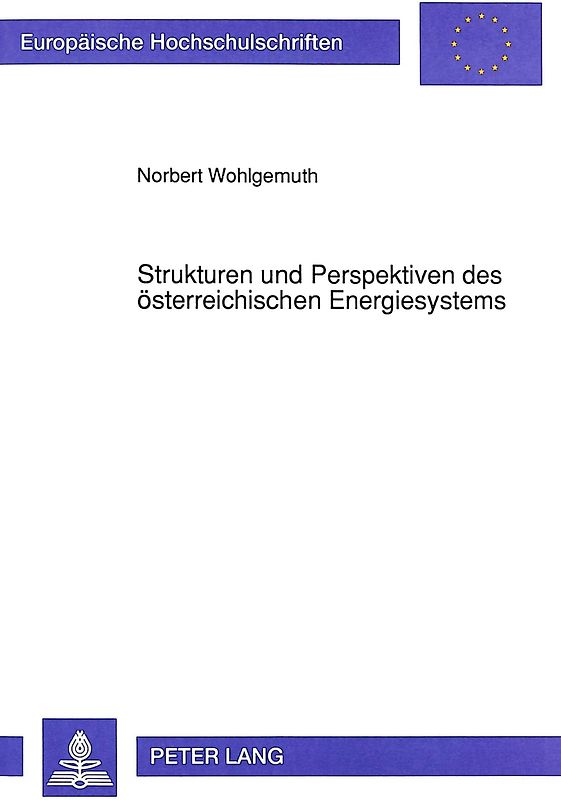 Europäische Hochschulschriften

Norbert Wohlgemuth

Strukturen und Perspektiven des österreichischen Energiesystems

PETER LANG